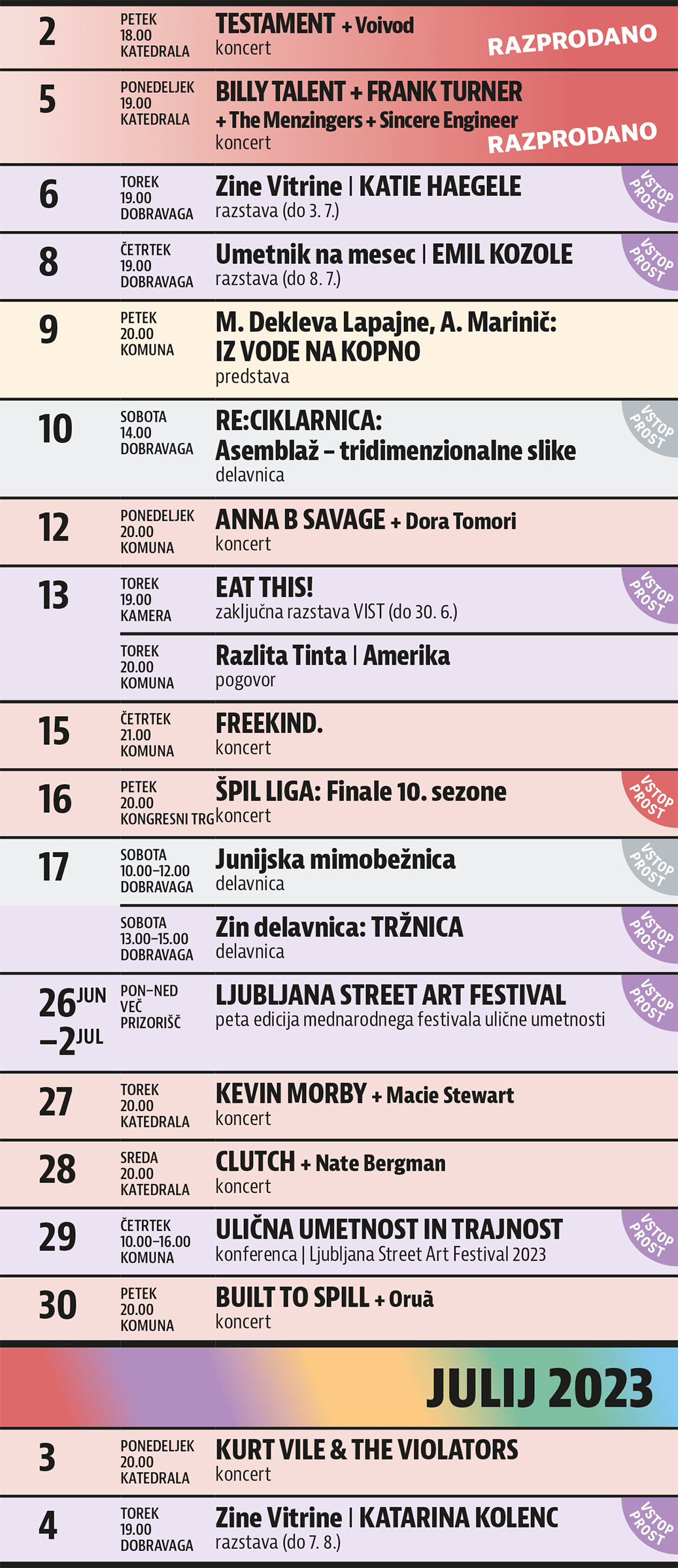 2 PETEK 18.00 KATEDRALA
TESTAMENT + Voivod
koncert
RAZPRODANO

5 PONEDELJEK 19.00 KATEDRALA
BILLY TALENT + FRANK TURNER + The Menzingers + Sincere Engineer
koncert
RAZPRODANO

6 TOREK 19.00 DOBRAVAGA
Zine Vitrine | KATIE HAEGELE
razstava (do 3. 7.)
VSTOP PROST

8 ČETRTEK 19.00 DOBRAVAGA
Umetnik na mesec | EMIL KOZOLE
razstava (do 8. 7.)
VSTOP PROST

9 PETEK 20.00 KOMUNA
M. Dekleva Lapajne, A. Marinič: IZ VODE NA KOPNO
predstava

10 SOBOTA 14.00 DOBRAVAGA
RE:CIKLARNICA: Asemblaž – tridimenzionalne slike
delavnica
VSTOP PROST

12 PONEDELJEK 20.00 KOMUNA
ANNA B SAVAGE + Dora Tomori
koncert

13 TOREK 19.00 KAMERA
EAT THIS!
zaključna razstava VIST (do 30. 6.)
VSTOP PROST

TOREK 20.00 KOMUNA
Razlita Tinta | Amerika
pogovor

15 ČETRTEK 21.00 KOMUNA
FREEKIND.
koncert

16 PETEK 20.00 KONGRESNI TRG
ŠPIL LIGA: Finale 10. sezone
koncert
VSTOP PROST

17 SOBOTA 10.00–12.00 DOBRAVAGA
Junijska mimobežnica
delavnica
VSTOP PROST

SOBOTA 13.00–15.00 DOBRAVAGA
Zin delavnica: TRŽNICA
delavnica
VSTOP PROST

26 JUN –2 JUL PON–NED VEČ PRIZORIŠČ
LJUBLJANA STREET ART FESTIVAL
peta edicija mednarodnega festivala ulične umetnosti
VSTOP PROST

27 TOREK 20.00 KATEDRALA
KEVIN MORBY + Macie Stewart
koncert

28 SREDA 20.00 KATEDRALA
CLUTCH + Nate Bergman
koncert

29 ČETRTEK 10.00–16.00 KOMUNA
ULIČNA UMETNOST IN TRAJNOST
konferenca | Ljubljana Street Art Festival 2023
VSTOP PROST

30 PETEK 20.00 KOMUNA
BUILT TO SPILL + Oruã
koncert

JULIJ 2023

3 PONEDELJEK 20.00 KATEDRALA
KURT VILE & THE VIOLATORS
koncert

4 TOREK 19.00 DOBRAVAGA
Zine Vitrine | KATARINA KOLENC
razstava (do 7. 8.)
VSTOP PROST